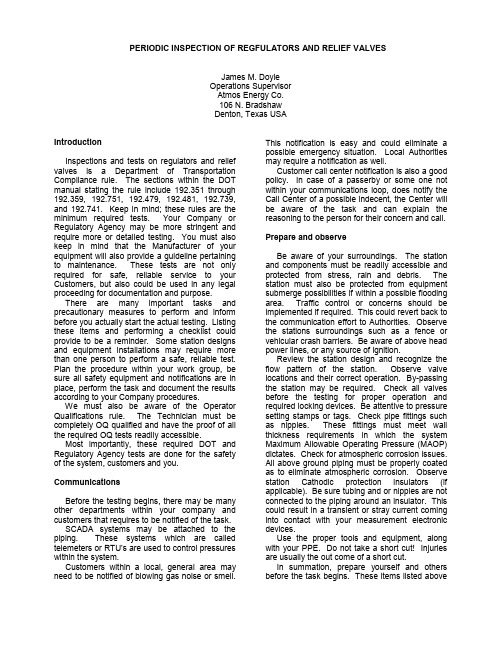 PERIODIC INSPECTION OF REGFULATORS AND RELIEF VALVES

James M. Doyle
Operations Supervisor
Atmos Energy Co.
106 N. Bradshaw
Denton, Texas USA

Introduction

Inspections and tests on regulators and relief valves is a Department of Transportation Compliance rule. The sections within the DOT manual stating the rule include 192.351 through 192.359, 192.751, 192.479, 192.481, 192.739, and 192.741. Keep in mind; these rules are the minimum required tests. Your Company or Regulatory Agency may be more stringent and require more or detailed testing. You must also keep in mind that the Manufacturer of your equipment will also provide a guideline pertaining to maintenance. These tests are not only required for safe, reliable service to your Customers, but also could be used in any legal proceeding for documentation and purpose.

There are many important tasks and precautionary measures to perform and inform before you actually start the actual testing. Listing these items and performing a checklist could provide to be a reminder. Some station designs and equipment installations may require more than one person to perform a safe, reliable test. Plan the procedure within your work group, be sure all safety equipment and notifications are in place, perform the task and document the results according to your Company procedures.

We must also be aware of the Operator Qualifications rule. The Technician must be completely OQ qualified and have the proof of all the required OQ tests readily accessible.

Most importantly, these required DOT and Regulatory Agency tests are done for the safety of the system, customers and you.

Communications

Before the testing begins, there may be many other departments within your company and customers that requires to be notified of the task.

SCADA systems may be attached to the piping. These systems which are called telemeters or RTU's are used to control pressures within the system.

Customers within a local, general area may need to be notified of blowing gas noise or smell. This notification is easy and could eliminate a possible emergency situation. Local Authorities may require a notification as well.

Customer call center notification is also a good policy. In case of a passerby or some one not within your communications loop, does notify the Call Center of a possible indecent, the Center will be aware of the task and can explain the reasoning to the person for their concern and call.

Prepare and observe

Be aware of your surroundings. The station and components must be readily accessible and protected from stress, rain and debris. The station must also be protected from equipment submerge possibilities if within a possible flooding area. Traffic control or concerns should be implemented if required. This could revert back to the communication effort to Authorities. Observe the stations surroundings such as a fence or vehicular crash barriers. Be aware of above head power lines, or any source of ignition.

Review the station design and recognize the flow pattern of the station. Observe valve locations and their correct operation. By-passing the station may be required. Check all valves before the testing for proper operation and required locking devices. Be attentive to pressure setting stamps or tags. Check pipe fittings such as nipples. These fittings must meet wall thickness requirements in which the system Maximum Allowable Operating Pressure (MAOP) dictates. Check for atmospheric corrosion issues. All above ground piping must be properly coated as to eliminate atmospheric corrosion. Observe station Cathodic protection insulators (if applicable). Be sure tubing and or nipples are not connected to the piping around an insulator. This could result in a transient or stray current coming into contact with your measurement electronic devices.

Use the proper tools and equipment, along with your PPE. Do not take a short cut! Injuries are usually the out come of a short cut.

In summation, prepare yourself and others before the task begins. These items listed above